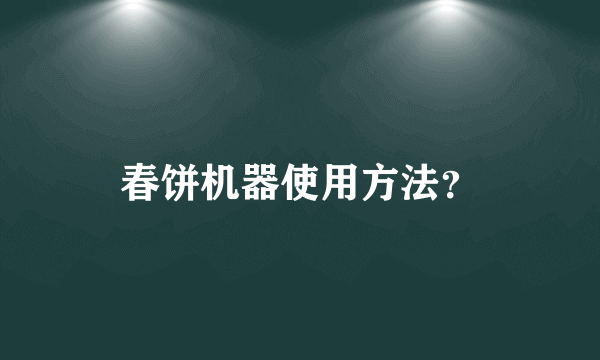 春饼机器使用方法?